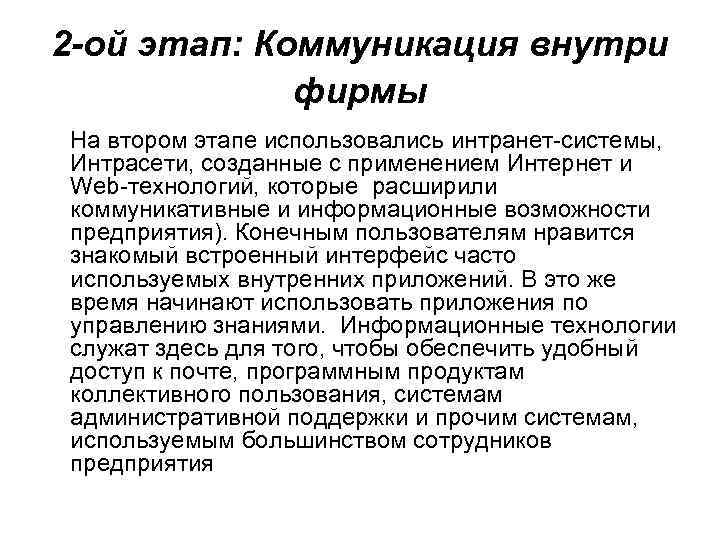 2-ой этап: Коммуникация внутри фирмы

На втором этапе использовались интранет-системы, Интрасети, созданные с применением Интернет и Web-технологий, которые расширили коммуникативные и информационные возможности предприятия). Конечным пользователям нравится знакомый встроенный интерфейс часто используемых внутренних приложений. В это же время начинают использовать приложения по управлению знаниями. Информационные технологии служат здесь для того, чтобы обеспечить удобный доступ к почте, программным продуктам коллективного пользования, системам административной поддержки и прочим системам, используемым большинством сотрудников предприятия